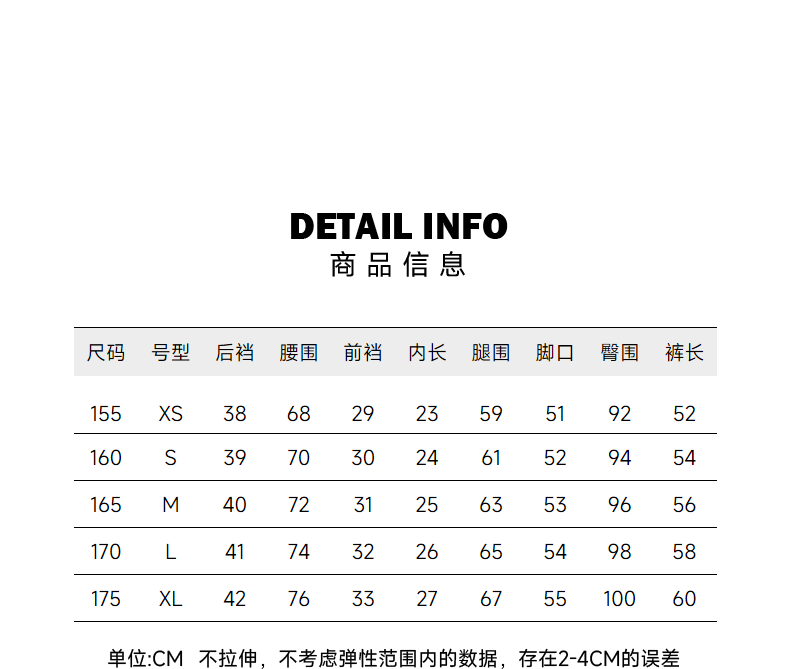 DETAIL INFO
商品信息

| 尺码 | 号型 | 后裆 | 腰围 | 前裆 | 内长 | 腿围 | 脚口 | 臀围 | 裤长 |
|---|---|---|---|---|---|---|---|---|---|
| 155 | XS | 38 | 68 | 29 | 23 | 59 | 51 | 92 | 52 |
| 160 | S | 39 | 70 | 30 | 24 | 61 | 52 | 94 | 54 |
| 165 | M | 40 | 72 | 31 | 25 | 63 | 53 | 96 | 56 |
| 170 | L | 41 | 74 | 32 | 26 | 65 | 54 | 98 | 58 |
| 175 | XL | 42 | 76 | 33 | 27 | 67 | 55 | 100 | 60 |

单位:CM 不拉伸，不考虑弹性范围内的数据，存在2-4CM的误差